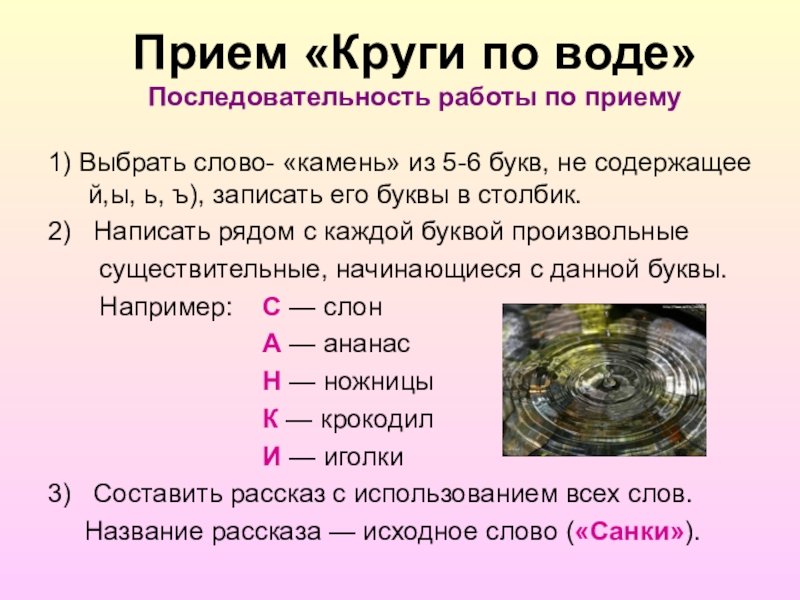 Прием «Круги по воде»
Последовательность работы по приему

1) Выбрать слово- «камень» из 5-6 букв, не содержащее й,ы, ь, ъ), записать его буквы в столбик.

2) Написать рядом с каждой буквой произвольные существительные, начинающиеся с данной буквы.

Например: С — слон
А — ананас
Н — ножницы
К — крокодил
И — иголки

3) Составить рассказ с использованием всех слов.

Название рассказа — исходное слово («Санки»).